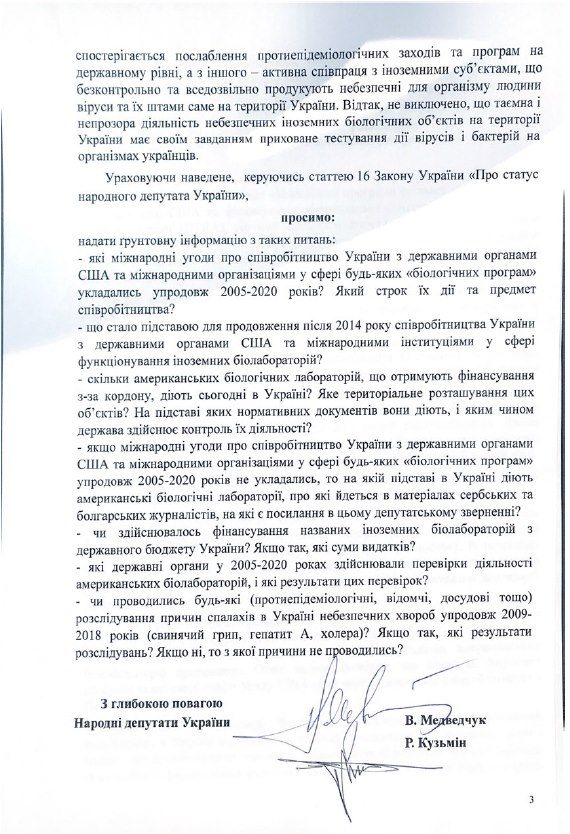 спостерігається послаблення протиепідеміологічних заходів та програм на державному рівні, а з іншого – активна співпраця з іноземними суб'єктами, що безконтрольно та вседозвільно продукують небезпечні для організму людини віруси та їх штами саме на території України. Відтак, не виключено, що таємна і непрозора діяльність небезпечних іноземних біологічних об'єктів на території України має своїм завданням приховане тестування дії вірусів і бактерій на організмах українців.

Ураховуючи наведене, керуючись статтею 16 Закону України «Про статус народного депутата України»,

просимо:

надати ґрунтовну інформацію з таких питань:
- які міжнародні угоди про співробітництво України з державними органами США та міжнародними організаціями у сфері будь-яких «біологічних програм» укладались упродовж 2005-2020 років? Який строк їх дії та предмет співробітництва?
- що стало підставою для продовження після 2014 року співробітництва України з державними органами США та міжнародними інституціями у сфері функціонування іноземних біолабораторій?
- скільки американських біологічних лабораторій, що отримують фінансування з-за кордону, діють сьогодні в Україні? Яке територіальне розташування цих об'єктів? На підставі яких нормативних документів вони діють, і яким чином держава здійснює контроль їх діяльності?
- якщо міжнародні угоди про співробітництво України з державними органами США та міжнародними організаціями у сфері будь-яких «біологічних програм» упродовж 2005-2020 років не укладались, то на якій підставі в Україні діють американські біологічні лабораторії, про які йдеться в матеріалах сербських та болгарських журналістів, на які є посилання в цьому депутатському зверненні?
- чи здійснювалось фінансування названих іноземних біолабораторій з державного бюджету України? Якщо так, які суми видатків?
- які державні органи у 2005-2020 роках здійснювали перевірки діяльності американських біолабораторій, і які результати цих перевірок?
- чи проводились будь-які (протиепідеміологічні, відомчі, досудові тощо) розслідування причин спалахів в Україні небезпечних хвороб упродовж 2009-2018 років (свинячий грип, гепатит А, холера)? Якщо так, які результати розслідувань? Якщо ні, то з якої причини не проводились?

З глибокою повагою
Народні депутати України

В. Медведчук
Р. Кузьмін

3